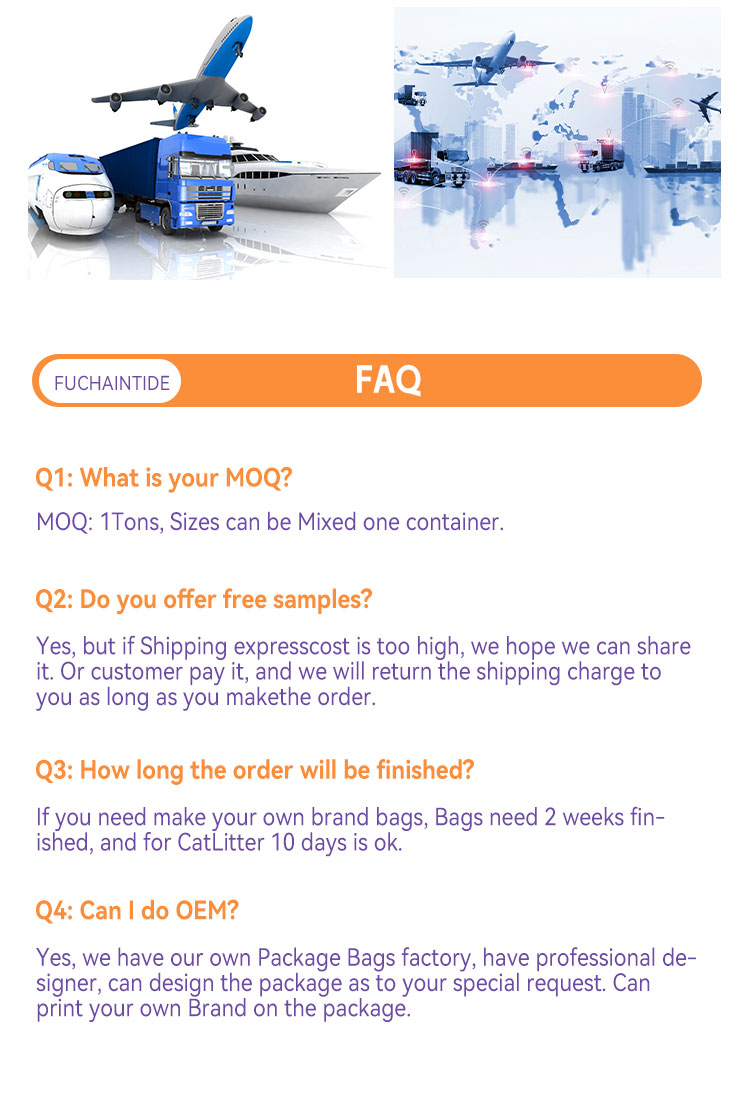 FUCHAINTIDE

FAQ

Q1: What is your MOQ?

MOQ: 1Tons, Sizes can be Mixed one container.

Q2: Do you offer free samples?

Yes, but if Shipping expresscost is too high, we hope we can share it. Or customer pay it, and we will return the shipping charge to you as long as you makethe order.

Q3: How long the order will be finished?

If you need make your own brand bags, Bags need 2 weeks finished, and for CatLitter 10 days is ok.

Q4: Can I do OEM?

Yes, we have our own Package Bags factory, have professional designer, can design the package as to your special request. Can print your own Brand on the package.